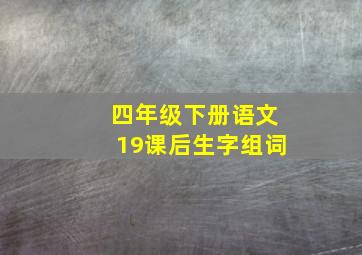 四年级下册语文
19课后生字组词